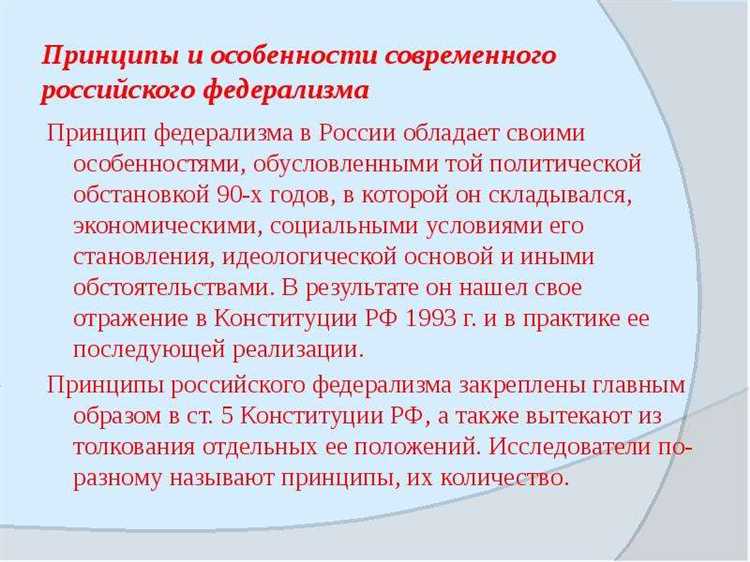 Принципы и особенности современного российского федерализма

Принцип федерализма в России обладает своими особенностями, обусловленными той политической обстановкой 90-х годов, в которой он складывался, экономическими, социальными условиями его становления, идеологической основой и иными обстоятельствами. В результате он нашел свое отражение в Конституции РФ 1993 г. и в практике ее последующей реализации.

Принципы российского федерализма закреплены главным образом в ст. 5 Конституции РФ, а также вытекают из толкования отдельных ее положений. Исследователи по-разному называют принципы, их количество.